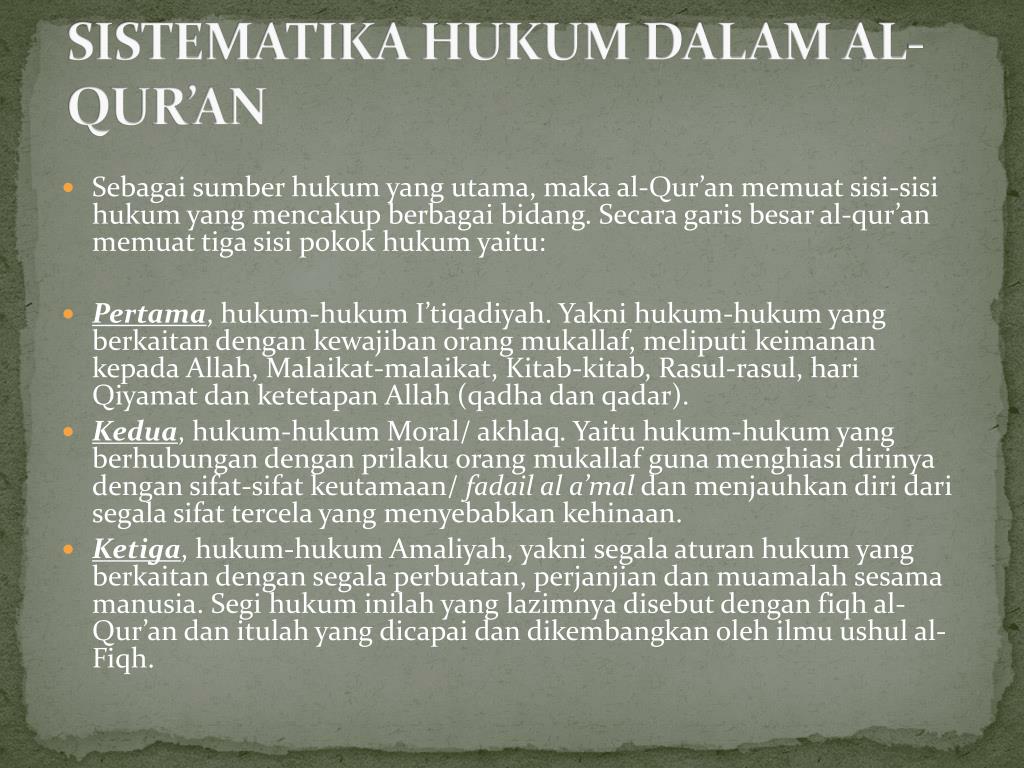 SISTEMATIKA HUKUM DALAM AL-QUR'AN

• Sebagai sumber hukum yang utama, maka al-Qur'an memuat sisi-sisi hukum yang mencakup berbagai bidang. Secara garis besar al-qur'an memuat tiga sisi pokok hukum yaitu:

• Pertama, hukum-hukum I'tiqadiyah. Yakni hukum-hukum yang berkaitan dengan kewajiban orang mukallaf, meliputi keimanan kepada Allah, Malaikat-malaikat, Kitab-kitab, Rasul-rasul, hari Qiyamat dan ketetapan Allah (qadha dan qadar).

• Kedua, hukum-hukum Moral/ akhlaq. Yaitu hukum-hukum yang berhubungan dengan prilaku orang mukallaf guna menghiasi dirinya dengan sifat-sifat keutamaan/ fadail al a'mal dan menjauhkan diri dari segala sifat tercela yang menyebabkan kehinaan.

• Ketiga, hukum-hukum Amaliyah, yakni segala aturan hukum yang berkaitan dengan segala perbuatan, perjanjian dan muamalah sesama manusia. Segi hukum inilah yang lazimnya disebut dengan fiqh al-Qur'an dan itulah yang dicapai dan dikembangkan oleh ilmu ushul al-Fiqh.